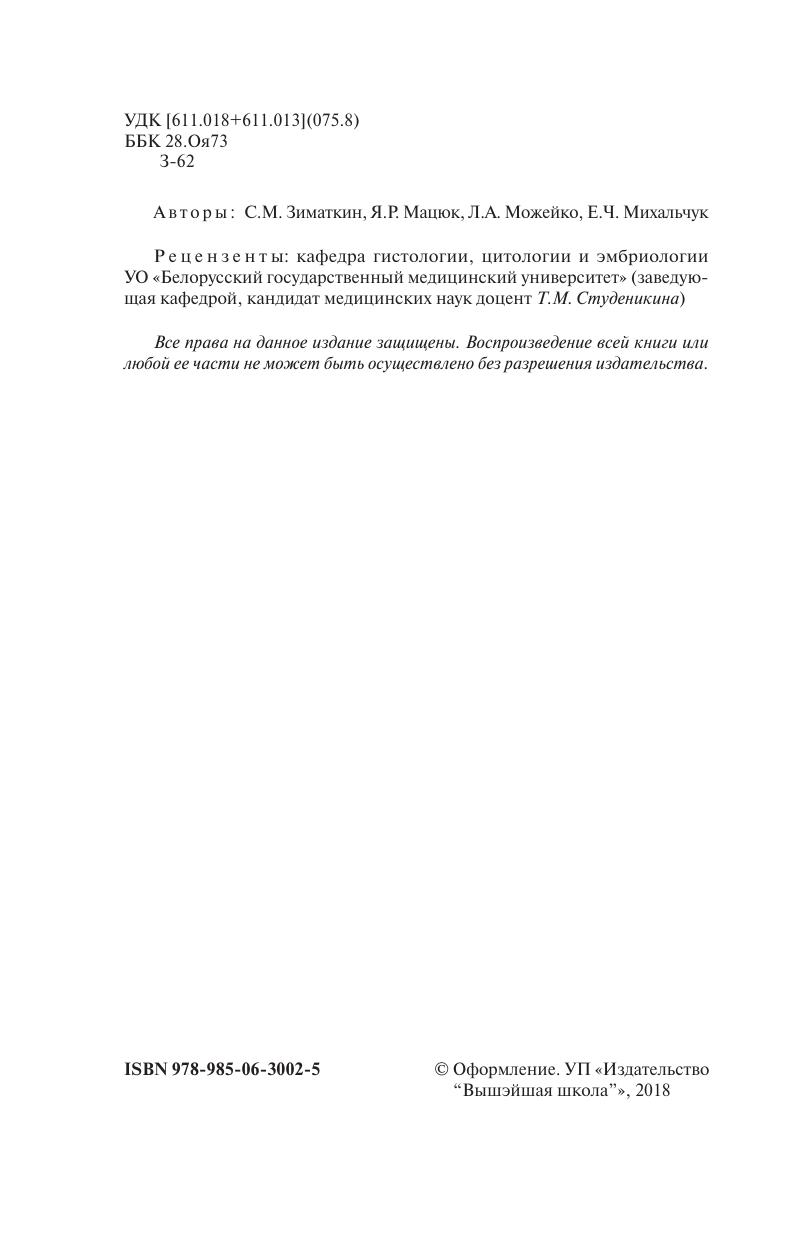 УДК [611.018+611.013](075.8)
ББК 28.Оя73
З-62

Авторы: С.М. Зиматкин, Я.Р. Мацюк, Л.А. Можейко, Е.Ч. Михальчук

Рецензенты: кафедра гистологии, цитологии и эмбриологии УО «Белорусский государственный медицинский университет» (заведующая кафедрой, кандидат медицинских наук доцент Т.М. Студеникина)

Все права на данное издание защищены. Воспроизведение всей книги или любой ее части не может быть осуществлено без разрешения издательства.

ISBN 978-985-06-3002-5

© Оформление. УП «Издательство "Вышэйшая школа"», 2018